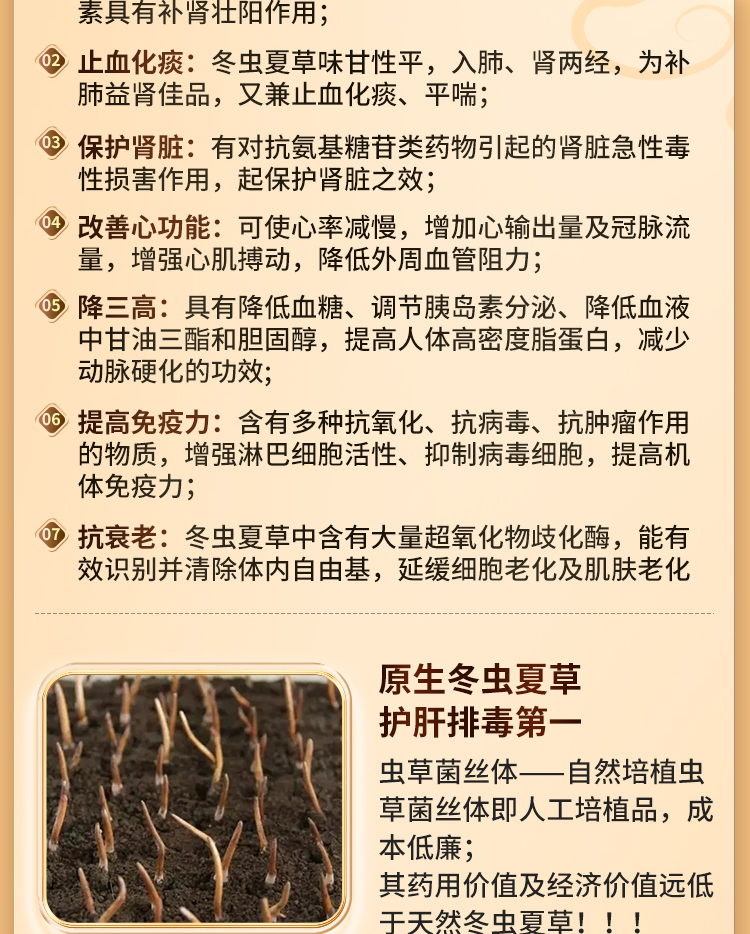 素具有补肾壮阳作用；

02 止血化痰：冬虫夏草味甘性平，入肺、肾两经，为补肺益肾佳品，又兼止血化痰、平喘；

03 保护肾脏：有对抗氨基糖苷类药物引起的肾脏急性毒性损害作用，起保护肾脏之效；

04 改善心功能：可使心率减慢，增加心输出量及冠脉流量，增强心肌搏动，降低外周血管阻力；

05 降三高：具有降低血糖、调节胰岛素分泌、降低血液中甘油三酯和胆固醇，提高人体高密度脂蛋白，减少动脉硬化的功效；

06 提高免疫力：含有多种抗氧化、抗病毒、抗肿瘤作用的物质，增强淋巴细胞活性、抑制病毒细胞，提高机体免疫力；

07 抗衰老：冬虫夏草中含有大量超氧化物歧化酶，能有效识别并清除体内自由基，延缓细胞老化及肌肤老化

原生冬虫夏草
护肝排毒第一

虫草菌丝体——自然培植虫草菌丝体即人工培植品，成本低廉；
其药用价值及经济价值远低于天然冬虫夏草！！！